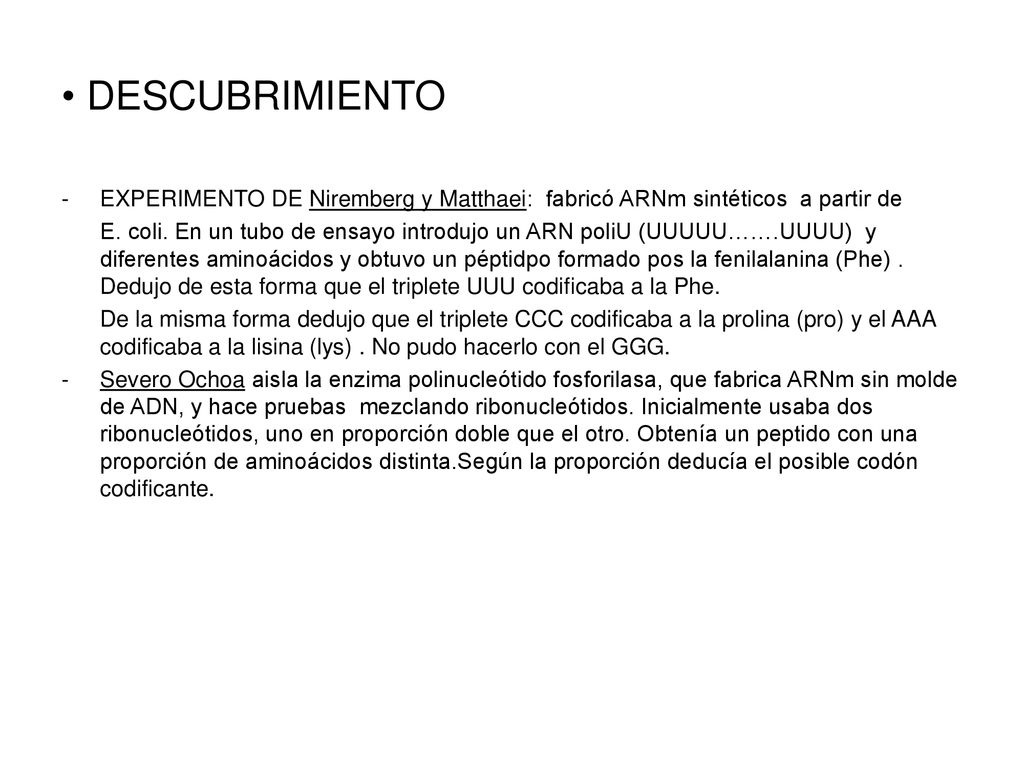 • DESCUBRIMIENTO

- EXPERIMENTO DE Niremberg y Matthaei: fabricó ARNm sintéticos a partir de E. coli. En un tubo de ensayo introdujo un ARN poliU (UUUUU…….UUUU) y diferentes aminoácidos y obtuvo un péptidpo formado pos la fenilalanina (Phe) . Dedujo de esta forma que el triplete UUU codificaba a la Phe.

De la misma forma dedujo que el triplete CCC codificaba a la prolina (pro) y el AAA codificaba a la lisina (lys) . No pudo hacerlo con el GGG.

- Severo Ochoa aisla la enzima polinucleótido fosforilasa, que fabrica ARNm sin molde de ADN, y hace pruebas mezclando ribonucleótidos. Inicialmente usaba dos ribonucleótidos, uno en proporción doble que el otro. Obtenía un peptido con una proporción de aminoácidos distinta.Según la proporción deducía el posible codón codificante.